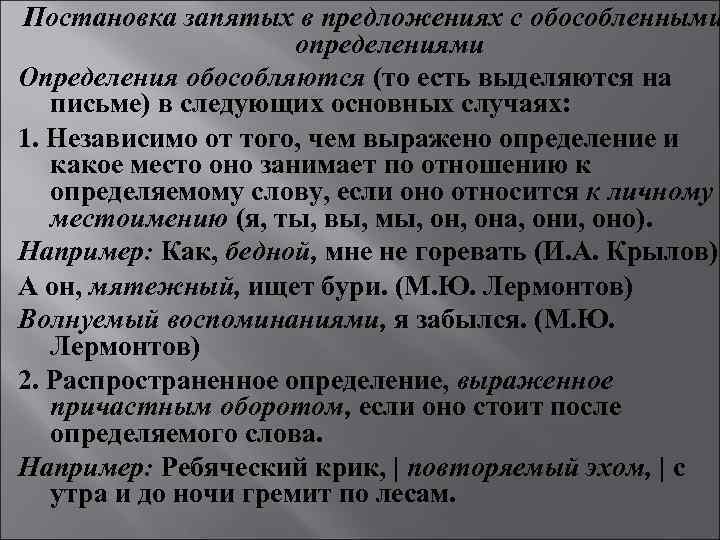 Постановка запятых в предложениях с обособленными определениями

Определения обособляются (то есть выделяются на письме) в следующих основных случаях:

1. Независимо от того, чем выражено определение и какое место оно занимает по отношению к определяемому слову, если оно относится к личному местоимению (я, ты, вы, мы, он, она, они, оно).

Например: Как, бедной, мне не горевать (И.А. Крылов)

А он, мятежный, ищет бури. (М.Ю. Лермонтов)

Волнуемый воспоминаниями, я забылся. (М.Ю. Лермонтов)

2. Распространенное определение, выраженное причастным оборотом, если оно стоит после определяемого слова.

Например: Ребяческий крик, | повторяемый эхом, | с утра и до ночи гремит по лесам.